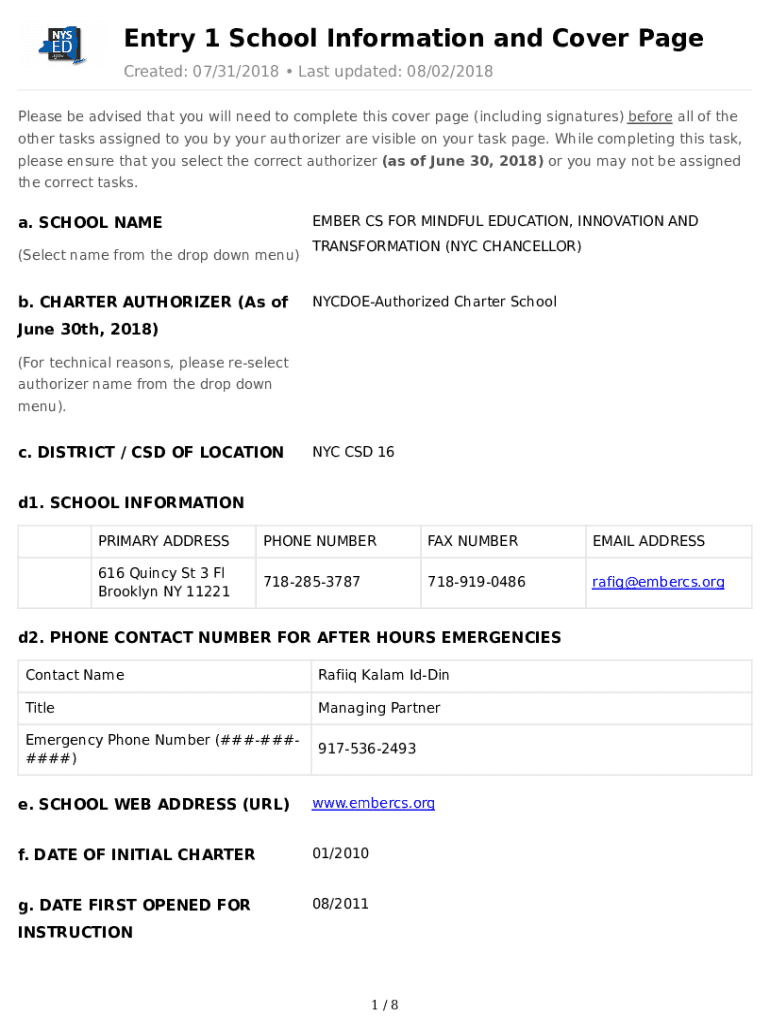 NYS ED

Entry 1 School Information and Cover Page

Created: 07/31/2018 • Last updated: 08/02/2018

Please be advised that you will need to complete this cover page (including signatures) before all of the other tasks assigned to you by your authorizer are visible on your task page. While completing this task, please ensure that you select the correct authorizer (as of June 30, 2018) or you may not be assigned the correct tasks.

a. SCHOOL NAME

(Select name from the drop down menu)

EMBER CS FOR MINDFUL EDUCATION, INNOVATION AND TRANSFORMATION (NYC CHANCELLOR)

b. CHARTER AUTHORIZER (As of June 30th, 2018)

(For technical reasons, please re-select authorizer name from the drop down menu).

NYCDOE-Authorized Charter School

c. DISTRICT / CSD OF LOCATION

NYC CSD 16

d1. SCHOOL INFORMATION

| | PRIMARY ADDRESS | PHONE NUMBER | FAX NUMBER | EMAIL ADDRESS |
|---|---|---|---|---|
| | 616 Quincy St 3 Fl Brooklyn NY 11221 | 718-285-3787 | 718-919-0486 | rafiq@embercs.org |

d2. PHONE CONTACT NUMBER FOR AFTER HOURS EMERGENCIES

| Contact Name | Rafiiq Kalam Id-Din |
|---|---|
| Title | Managing Partner |
| Emergency Phone Number (###-###-####) | 917-536-2493 |

e. SCHOOL WEB ADDRESS (URL)

www.embercs.org

f. DATE OF INITIAL CHARTER

01/2010

g. DATE FIRST OPENED FOR INSTRUCTION

08/2011

1 / 8